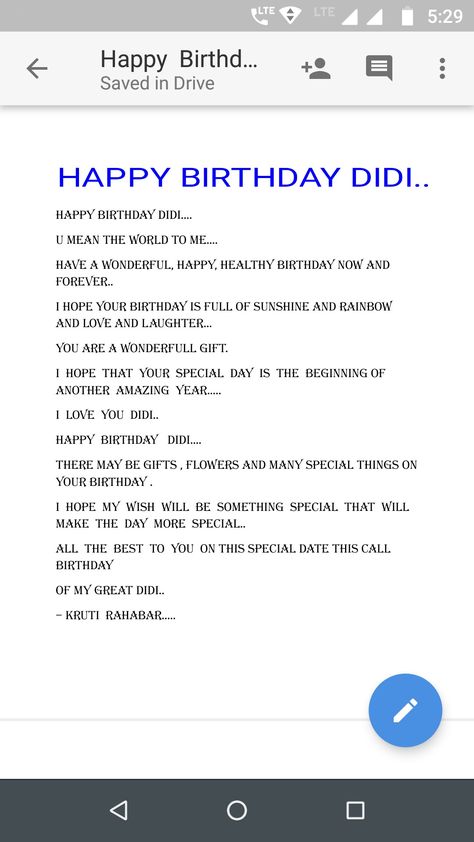 LTE LTE 5:29

Happy Birthd...
Saved in Drive

HAPPY BIRTHDAY DIDI..

HAPPY BIRTHDAY DIDI....

U MEAN THE WORLD TO ME....

HAVE A WONDERFUL, HAPPY, HEALTHY BIRTHDAY NOW AND FOREVER..

I HOPE YOUR BIRTHDAY IS FULL OF SUNSHINE AND RAINBOW AND LOVE AND LAUGHTER...

YOU ARE A WONDERFULL GIFT.

I HOPE THAT YOUR SPECIAL DAY IS THE BEGINNING OF ANOTHER AMAZING YEAR.....

I LOVE YOU DIDI..

HAPPY BIRTHDAY DIDI....

THERE MAY BE GIFTS , FLOWERS AND MANY SPECIAL THINGS ON YOUR BIRTHDAY .

I HOPE MY WISH WILL BE SOMETHING SPECIAL THAT WILL MAKE THE DAY MORE SPECIAL..

ALL THE BEST TO YOU ON THIS SPECIAL DATE THIS CALL BIRTHDAY

OF MY GREAT DIDI..

- KRUTI RAHABAR.....